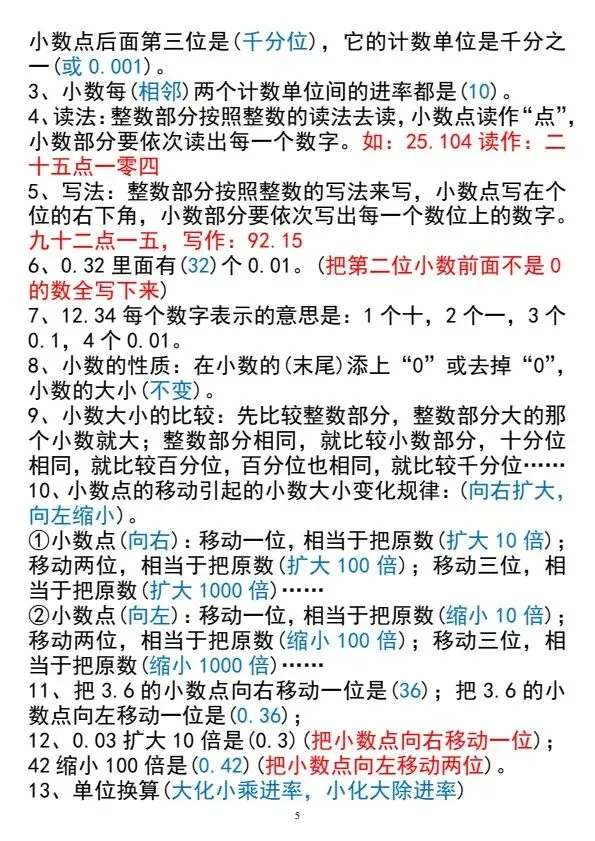 小数点后面第三位是(千分位)，它的计数单位是千分之一(或 0.001)。
3、小数每(相邻)两个计数单位间的进率都是(10)。
4、读法：整数部分按照整数的读法去读，小数点读作“点”，小数部分要依次读出每一个数字。如：25.104 读作：二十五点一零四
5、写法：整数部分按照整数的写法来写，小数点写在个位的右下角，小数部分要依次写出每一个数位上的数字。九十二点一五，写作：92.15
6、0.32 里面有(32)个 0.01。(把第二位小数前面不是 0 的数全写下来)
7、12.34 每个数字表示的意思是：1 个十，2 个一，3 个 0.1，4 个 0.01。
8、小数的性质：在小数的(末尾)添上“0”或去掉“0”，小数的大小(不变)。
9、小数大小的比较：先比较整数部分，整数部分大的那个小数就大；整数部分相同，就比较小数部分，十分位相同，就比较百分位，百分位也相同，就比较千分位……
10、小数点的移动引起的小数大小变化规律：(向右扩大，向左缩小)。
①小数点(向右)：移动一位，相当于把原数(扩大 10 倍)；移动两位，相当于把原数(扩大 100 倍)；移动三位，相当于把原数(扩大 1000 倍)……
②小数点(向左)：移动一位，相当于把原数(缩小 10 倍)；移动两位，相当于把原数(缩小 100 倍)；移动三位，相当于把原数(缩小 1000 倍)……
11、把 3.6 的小数点向右移动一位是(36)；把 3.6 的小数点向左移动一位是(0.36)；
12、0.03 扩大 10 倍是(0.3)(把小数点向右移动一位)；42 缩小 100 倍是(0.42)(把小数点向左移动两位)。
13、单位换算(大化小乘进率，小化大除进率)
5